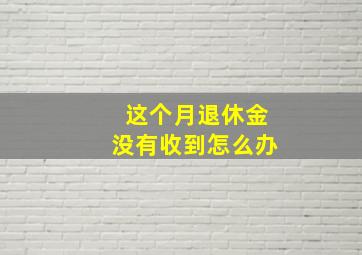 这个月退休金
没有收到怎么办